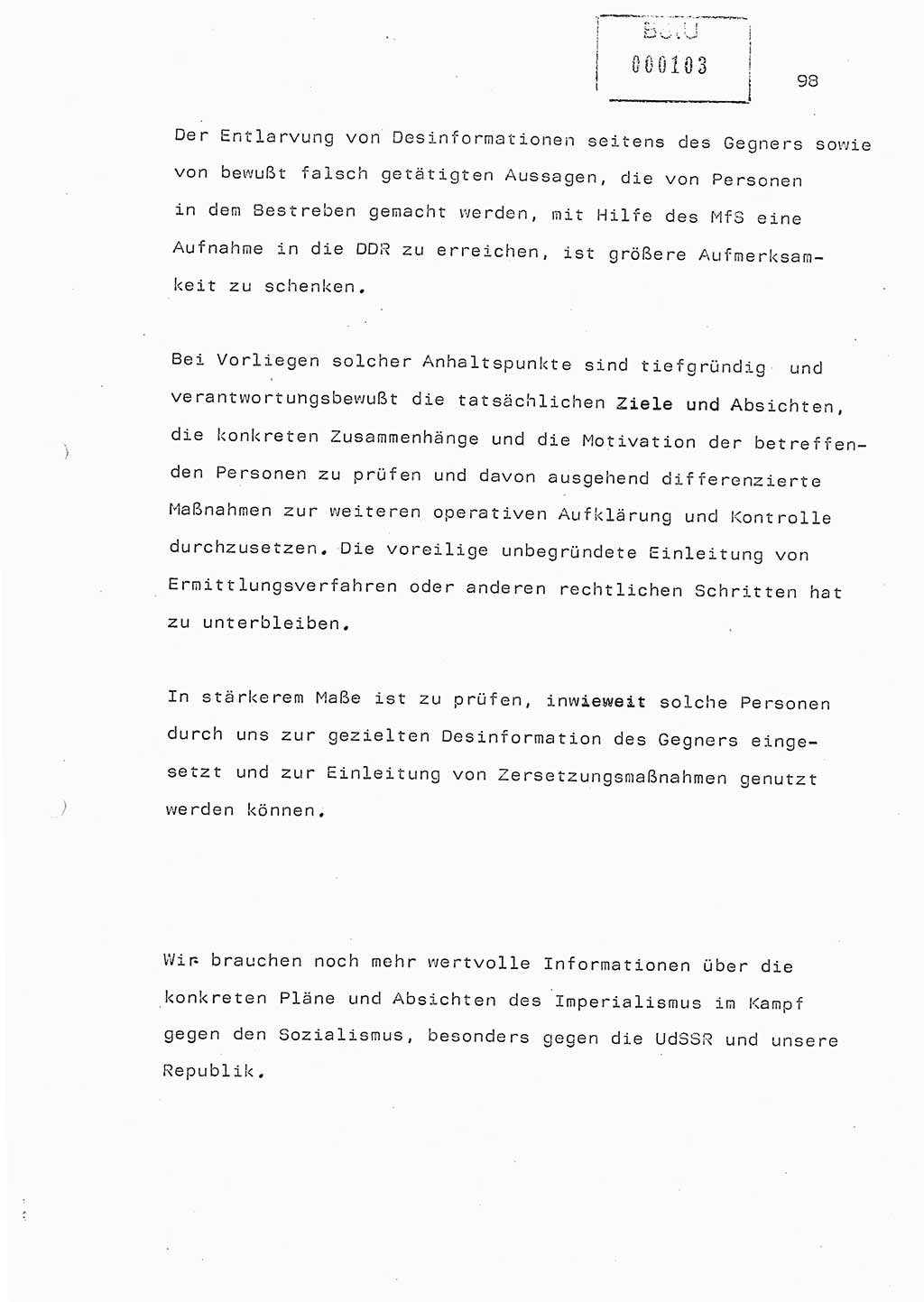 BStU
000103

98

Der Entlarvung von Desinformationen seitens des Gegners sowie von bewußt falsch getätigten Aussagen, die von Personen in dem Bestreben gemacht werden, mit Hilfe des MfS eine Aufnahme in die DDR zu erreichen, ist größere Aufmerksamkeit zu schenken.

Bei Vorliegen solcher Anhaltspunkte sind tiefgründig und verantwortungsbewußt die tatsächlichen Ziele und Absichten, die konkreten Zusammenhänge und die Motivation der betreffenden Personen zu prüfen und davon ausgehend differenzierte Maßnahmen zur weiteren operativen Aufklärung und Kontrolle durchzusetzen. Die voreilige unbegründete Einleitung von Ermittlungsverfahren oder anderen rechtlichen Schritten hat zu unterbleiben.

In stärkerem Maße ist zu prüfen, inwieweit solche Personen durch uns zur gezielten Desinformation des Gegners eingesetzt und zur Einleitung von Zersetzungsmaßnahmen genutzt werden können.

Wir brauchen noch mehr wertvolle Informationen über die konkreten Pläne und Absichten des Imperialismus im Kampf gegen den Sozialismus, besonders gegen die UdSSR und unsere Republik.